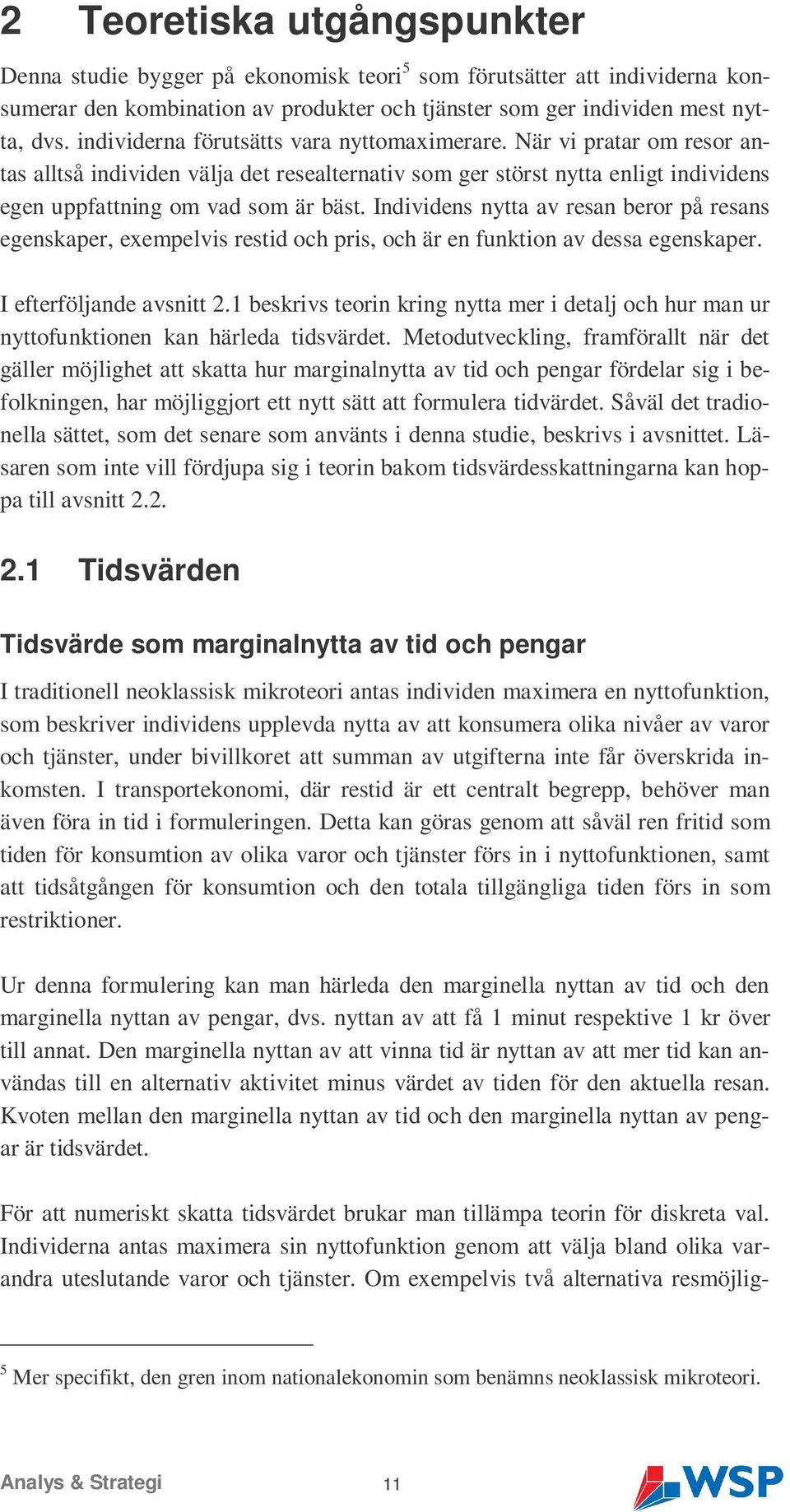 2 Teoretiska utgångspunkter

Denna studie bygger på ekonomisk teori$^5$ som förutsätter att individerna konsumerar den kombination av produkter och tjänster som ger individen mest nytta, dvs. individerna förutsätts vara nyttomaximerare. När vi pratar om resor antas alltså individen välja det resealternativ som ger störst nytta enligt individens egen uppfattning om vad som är bäst. Individens nytta av resan beror på resans egenskaper, exempelvis restid och pris, och är en funktion av dessa egenskaper.

I efterföljande avsnitt 2.1 beskrivs teorin kring nytta mer i detalj och hur man ur nyttofunktionen kan härleda tidsvärdet. Metodutveckling, framförallt när det gäller möjlighet att skatta hur marginalnytta av tid och pengar fördelar sig i befolkningen, har möjliggjort ett nytt sätt att formulera tidvärdet. Såväl det tradionella sättet, som det senare som använts i denna studie, beskrivs i avsnittet. Läsaren som inte vill fördjupa sig i teorin bakom tidsvärdesskattningarna kan hoppa till avsnitt 2.2.

2.1 Tidsvärden

Tidsvärde som marginalnytta av tid och pengar

I traditionell neoklassisk mikroteori antas individen maximera en nyttofunktion, som beskriver individens upplevda nytta av att konsumera olika nivåer av varor och tjänster, under bivillkoret att summan av utgifterna inte får överskrida inkomsten. I transportekonomi, där restid är ett centralt begrepp, behöver man även föra in tid i formuleringen. Detta kan göras genom att såväl ren fritid som tiden för konsumtion av olika varor och tjänster förs in i nyttofunktionen, samt att tidsåtgången för konsumtion och den totala tillgängliga tiden förs in som restriktioner.

Ur denna formulering kan man härleda den marginella nyttan av tid och den marginella nyttan av pengar, dvs. nyttan av att få 1 minut respektive 1 kr över till annat. Den marginella nyttan av att vinna tid är nyttan av att mer tid kan användas till en alternativ aktivitet minus värdet av tiden för den aktuella resan. Kvoten mellan den marginella nyttan av tid och den marginella nyttan av pengar är tidsvärdet.

För att numeriskt skatta tidsvärdet brukar man tillämpa teorin för diskreta val. Individerna antas maximera sin nyttofunktion genom att välja bland olika varandra uteslutande varor och tjänster. Om exempelvis två alternativa resmöjlig-

$^5$ Mer specifikt, den gren inom nationalekonomin som benämns neoklassisk mikroteori.

Analys & Strategi 11 WSP